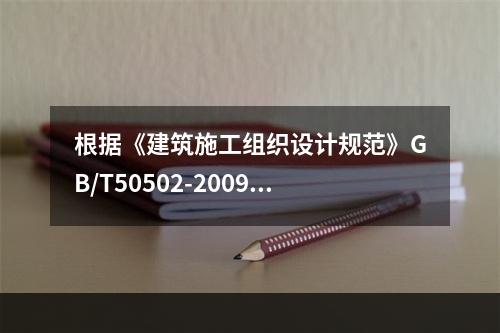 根据《建筑施工组织设计规范》GB/T50502-2009...